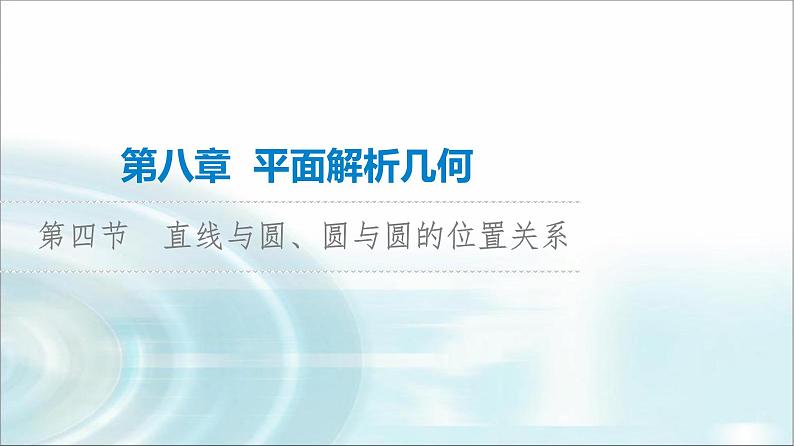 第八章 平面解析几何

第四节 直线与圆、圆与圆的位置关系